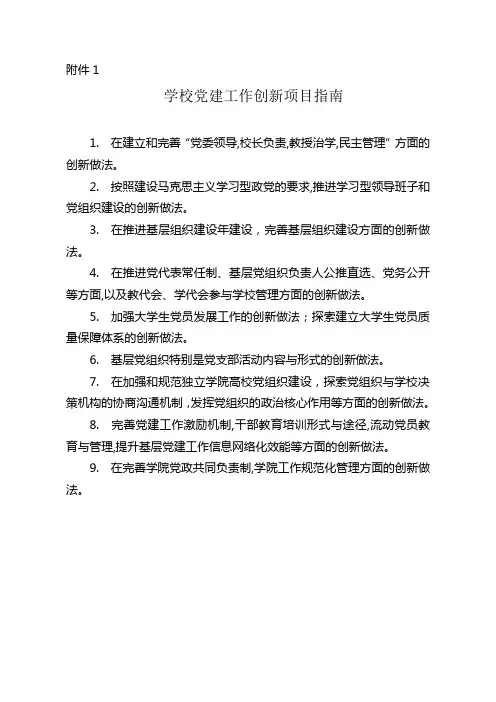 附件 1

学校党建工作创新项目指南

1. 在建立和完善“党委领导,校长负责,教授治学,民主管理”方面的创新做法。

2. 按照建设马克思主义学习型政党的要求,推进学习型领导班子和党组织建设的创新做法。

3. 在推进基层组织建设年建设，完善基层组织建设方面的创新做法。

4. 在推进党代表常任制、基层党组织负责人公推直选、党务公开等方面,以及教代会、学代会参与学校管理方面的创新做法。

5. 加强大学生党员发展工作的创新做法；探索建立大学生党员质量保障体系的创新做法。

6. 基层党组织特别是党支部活动内容与形式的创新做法。

7. 在加强和规范独立学院高校党组织建设，探索党组织与学校决策机构的协商沟通机制，发挥党组织的政治核心作用等方面的创新做法。

8. 完善党建工作激励机制,干部教育培训形式与途径,流动党员教育与管理,提升基层党建工作信息网络化效能等方面的创新做法。

9. 在完善学院党政共同负责制,学院工作规范化管理方面的创新做法。